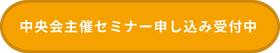 中央会主催セミナー申し込み受付中